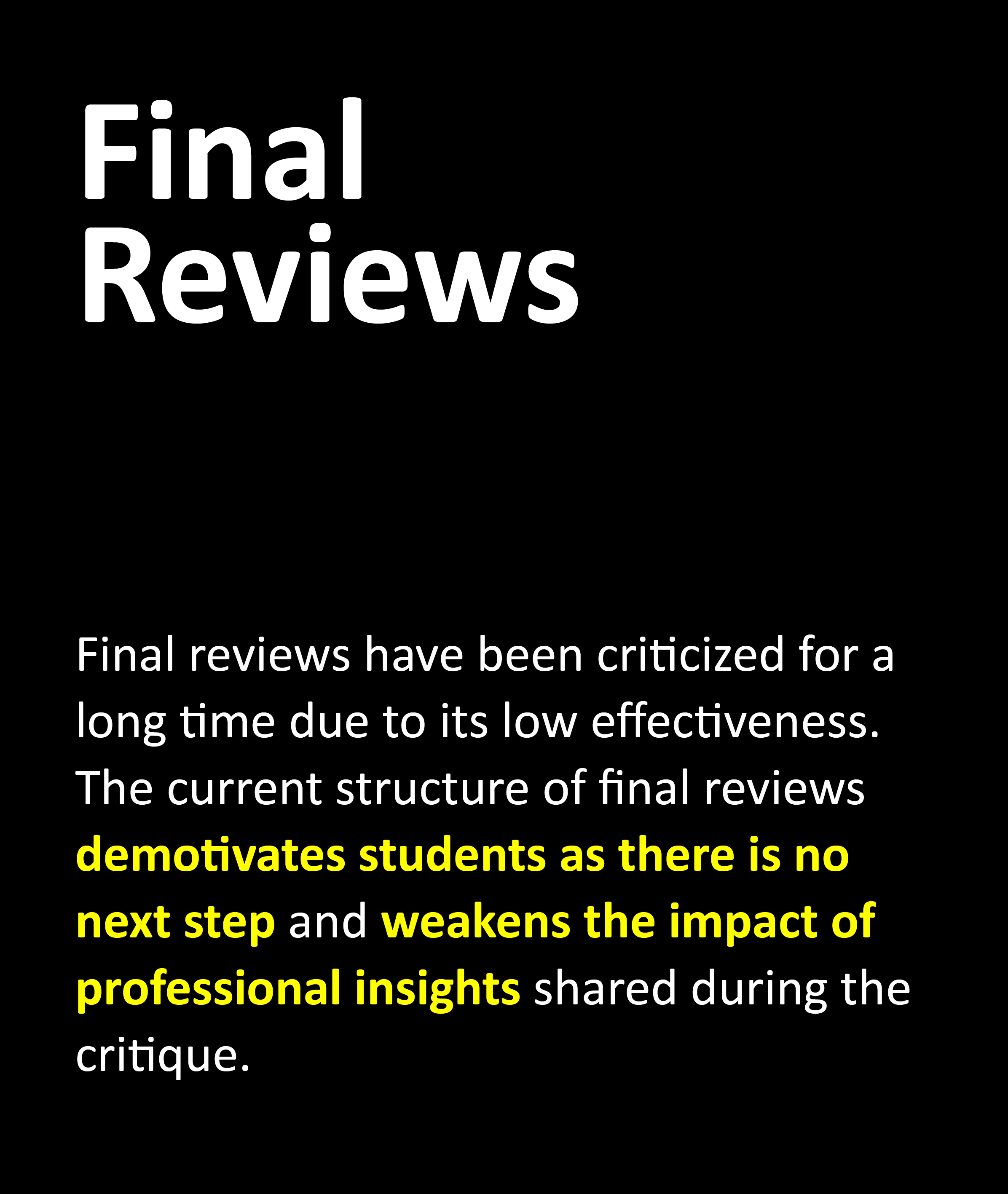 Final Reviews

Final reviews have been criticized for a long time due to its low effectiveness. The current structure of final reviews demotivates students as there is no next step and weakens the impact of professional insights shared during the critique.